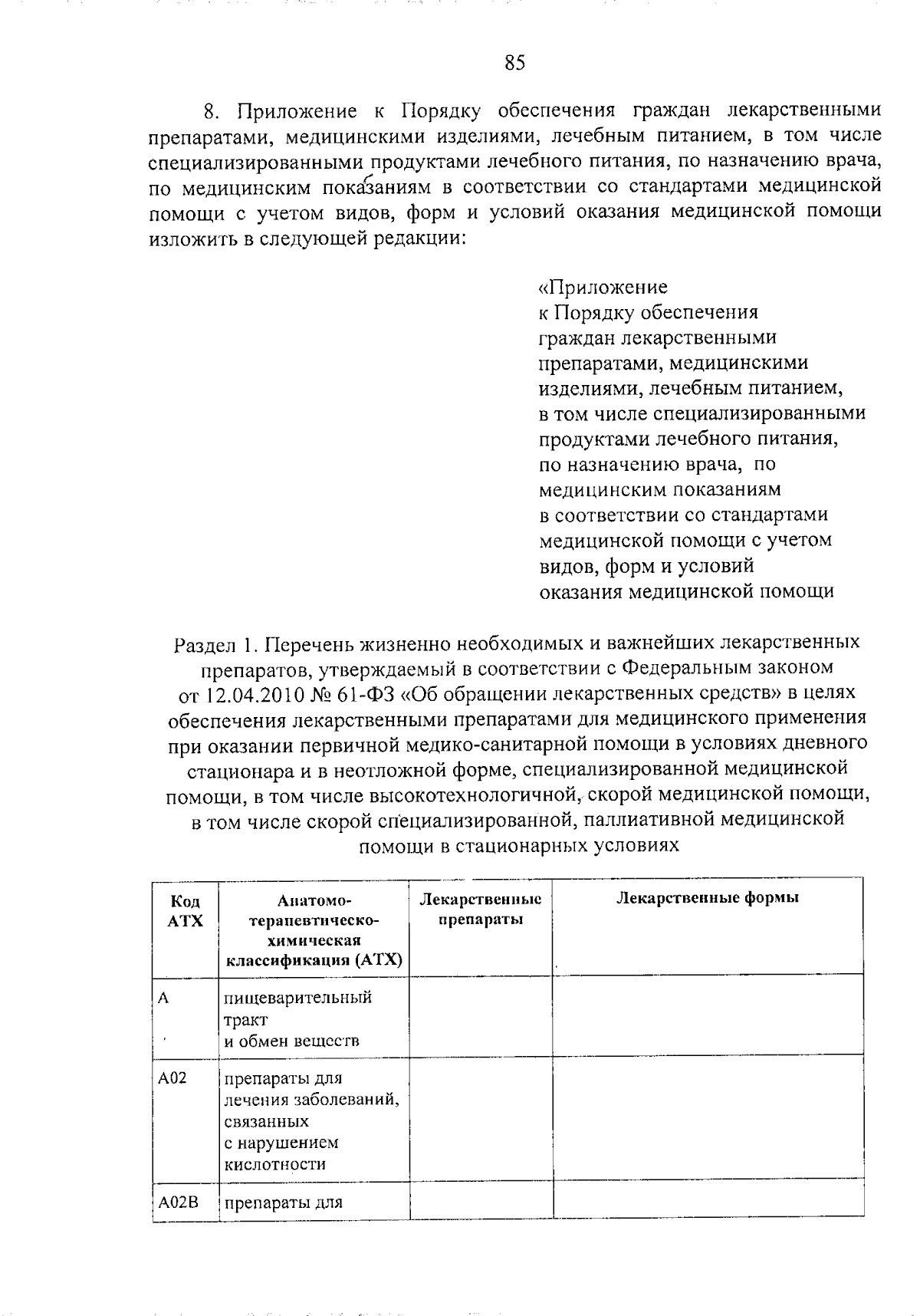 85

8. Приложение к Порядку обеспечения граждан лекарственными препаратами, медицинскими изделиями, лечебным питанием, в том числе специализированными продуктами лечебного питания, по назначению врача, по медицинским показаниям в соответствии со стандартами медицинской помощи с учетом видов, форм и условий оказания медицинской помощи изложить в следующей редакции:

«Приложение
к Порядку обеспечения граждан лекарственными препаратами, медицинскими изделиями, лечебным питанием, в том числе специализированными продуктами лечебного питания, по назначению врача, по медицинским показаниям в соответствии со стандартами медицинской помощи с учетом видов, форм и условий оказания медицинской помощи

Раздел 1. Перечень жизненно необходимых и важнейших лекарственных препаратов, утверждаемый в соответствии с Федеральным законом от 12.04.2010 № 61-ФЗ «Об обращении лекарственных средств» в целях обеспечения лекарственными препаратами для медицинского применения при оказании первичной медико-санитарной помощи в условиях дневного стационара и в неотложной форме, специализированной медицинской помощи, в том числе высокотехнологичной, скорой медицинской помощи, в том числе скорой специализированной, паллиативной медицинской помощи в стационарных условиях

| Код АТХ | Анатомо-терапевтическо-химическая классификация (АТХ) | Лекарственные препараты | Лекарственные формы |
|---|---|---|---|
| A | пищеварительный тракт и обмен веществ | | |
| A02 | препараты для лечения заболеваний, связанных с нарушением кислотности | | |
| A02B | препараты для | | |